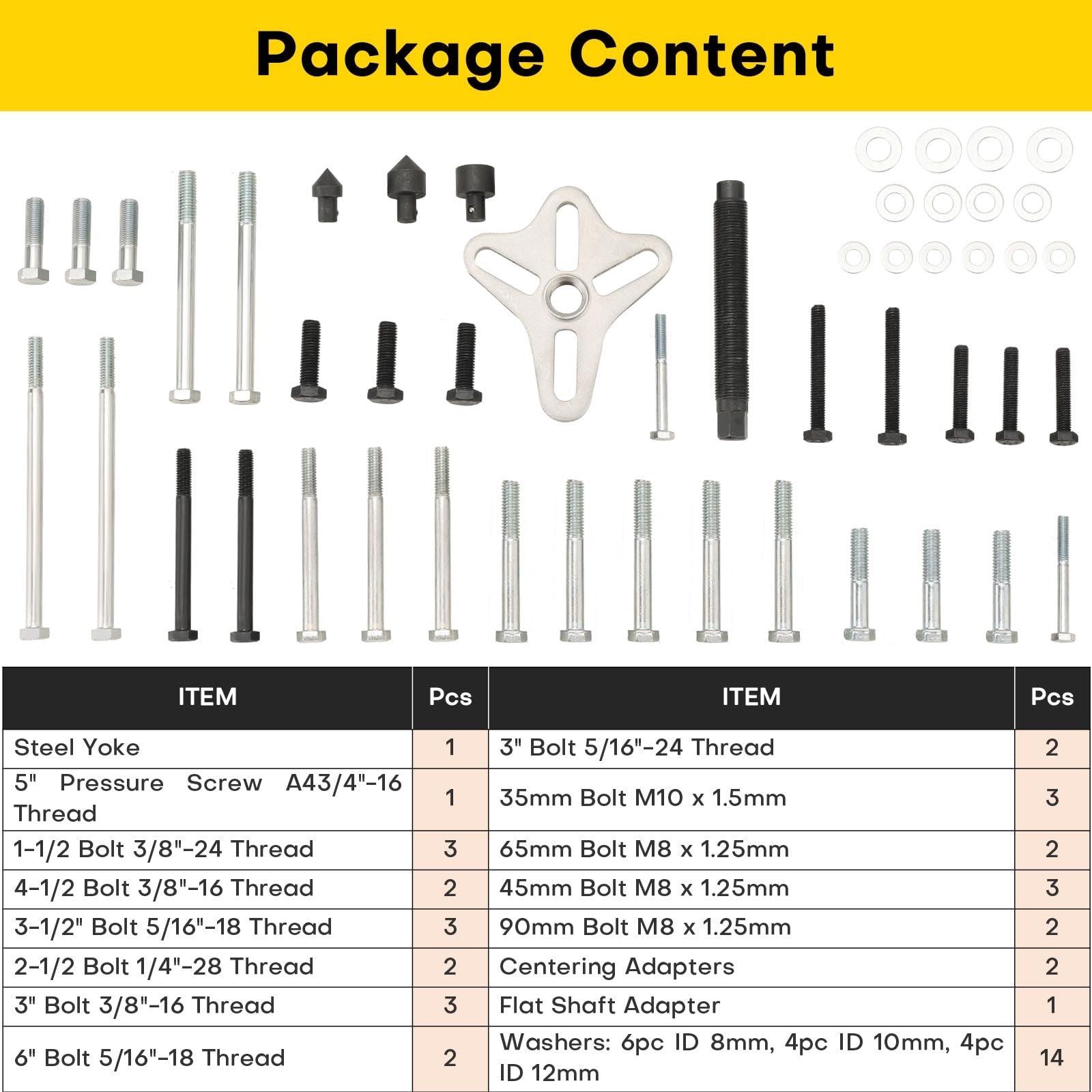 Package Content

| ITEM | Pcs | ITEM | Pcs |
|---|---|---|---|
| Steel Yoke | 1 | 3" Bolt 5/16"-24 Thread | 2 |
| 5" Pressure Screw A43/4"-16 Thread | 1 | 35mm Bolt M10 x 1.5mm | 3 |
| 1-1/2 Bolt 3/8"-24 Thread | 3 | 65mm Bolt M8 x 1.25mm | 2 |
| 4-1/2 Bolt 3/8"-16 Thread | 2 | 45mm Bolt M8 x 1.25mm | 3 |
| 3-1/2" Bolt 5/16"-18 Thread | 3 | 90mm Bolt M8 x 1.25mm | 2 |
| 2-1/2 Bolt 1/4"-28 Thread | 2 | Centering Adapters | 2 |
| 3" Bolt 3/8"-16 Thread | 3 | Flat Shaft Adapter | 1 |
| 6" Bolt 5/16"-18 Thread | 2 | Washers: 6pc ID 8mm, 4pc ID 10mm, 4pc ID 12mm | 14 |